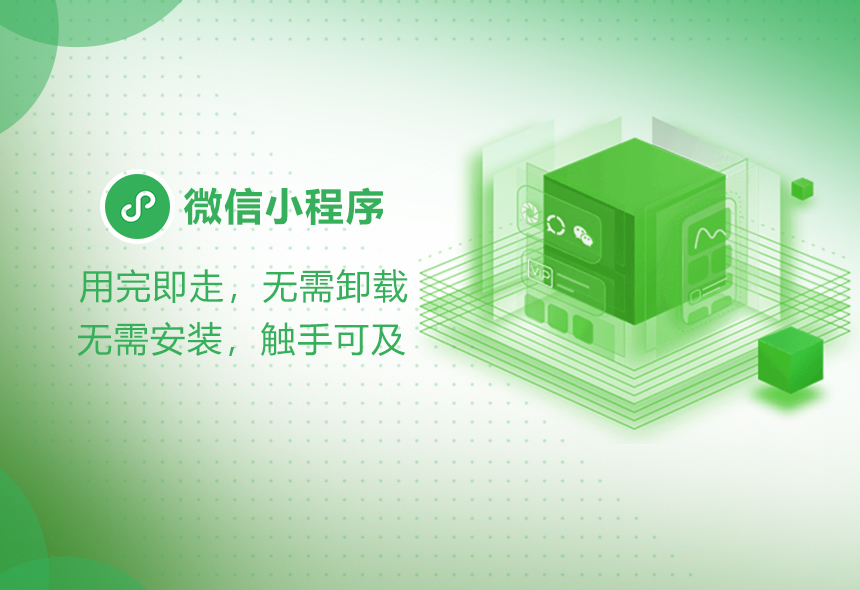 微信小程序

用完即走，无需卸载
无需安装，触手可及

VIP